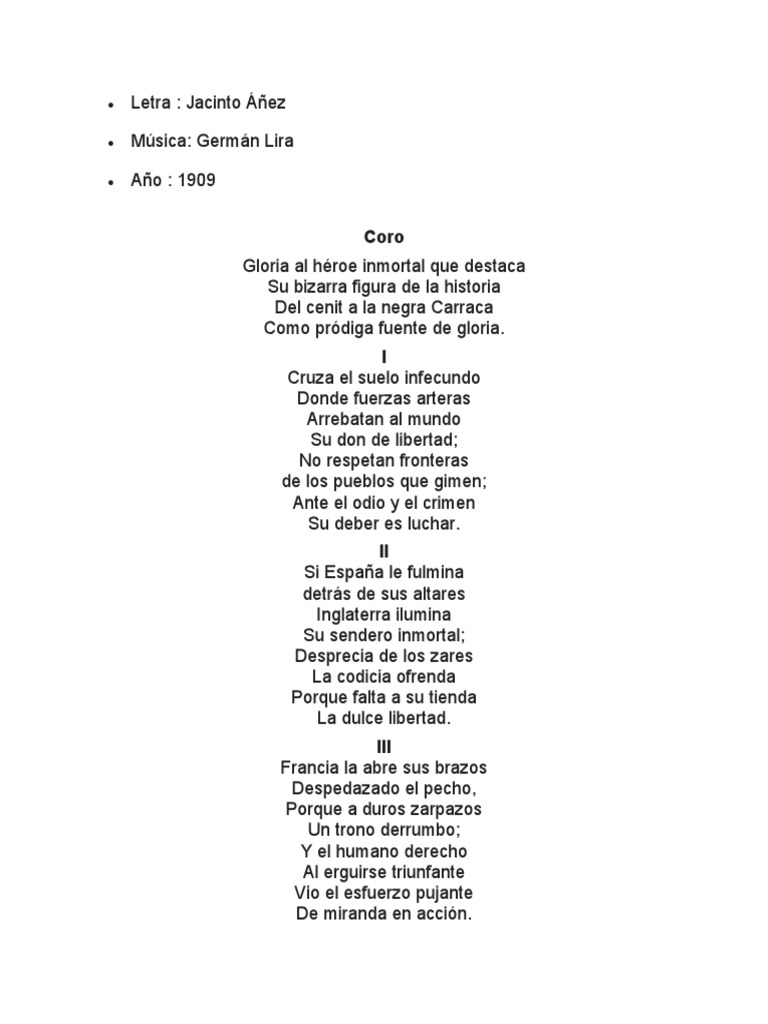 • Letra : Jacinto Áñez

• Música: Germán Lira

• Año : 1909

Coro

Gloria al héroe inmortal que destaca
Su bizarra figura de la historia
Del cenit a la negra Carraca
Como pródiga fuente de gloria.

I

Cruza el suelo infecundo
Donde fuerzas arteras
Arrebatan al mundo
Su don de libertad;
No respetan fronteras
de los pueblos que gimen;
Ante el odio y el crimen
Su deber es luchar.

II

Si España le fulmina
detrás de sus altares
Inglaterra ilumina
Su sendero inmortal;
Desprecia de los zares
La codicia ofrenda
Porque falta a su tienda
La dulce libertad.

III

Francia la abre sus brazos
Despedazado el pecho,
Porque a duros zarpazos
Un trono derrumbo;
Y el humano derecho
Al erguirse triunfante
Vio el esfuerzo pujante
De miranda en acción.